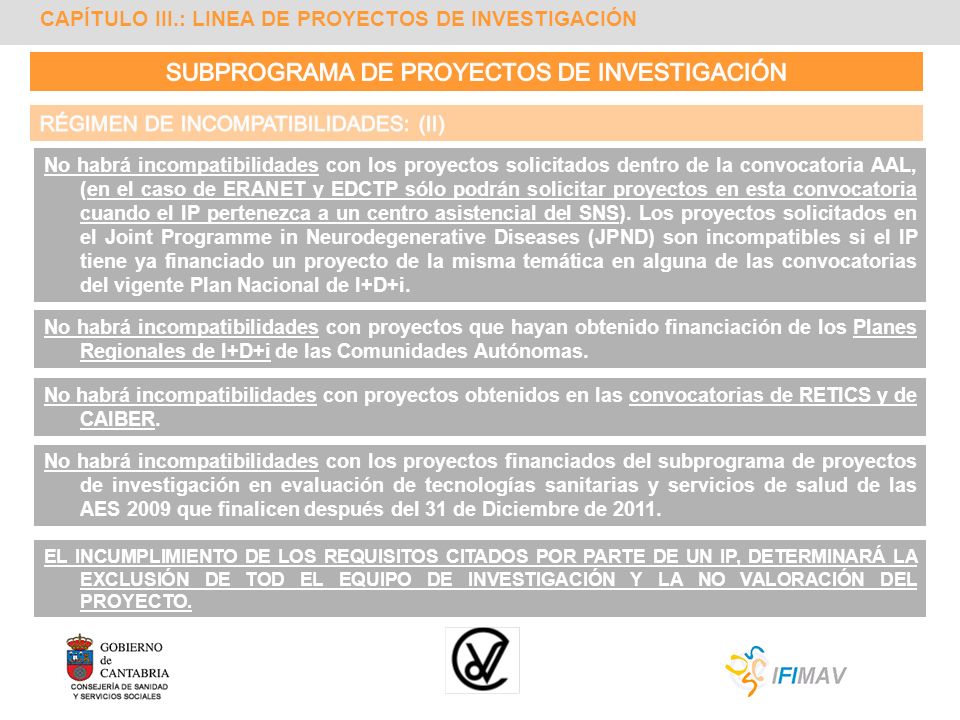 CAPÍTULO III.: LINEA DE PROYECTOS DE INVESTIGACIÓN

SUBPROGRAMA DE PROYECTOS DE INVESTIGACIÓN

RÉGIMEN DE INCOMPATIBILIDADES: (II)

No habrá incompatibilidades con los proyectos solicitados dentro de la convocatoria AAL, (en el caso de ERANET y EDCTP sólo podrán solicitar proyectos en esta convocatoria cuando el IP pertenezca a un centro asistencial del SNS). Los proyectos solicitados en el Joint Programme in Neurodegenerative Diseases (JPND) son incompatibles si el IP tiene ya financiado un proyecto de la misma temática en alguna de las convocatorias del vigente Plan Nacional de I+D+i.

No habrá incompatibilidades con proyectos que hayan obtenido financiación de los Planes Regionales de I+D+i de las Comunidades Autónomas.

No habrá incompatibilidades con proyectos obtenidos en las convocatorias de RETICS y de CAIBER.

No habrá incompatibilidades con los proyectos financiados del subprograma de proyectos de investigación en evaluación de tecnologías sanitarias y servicios de salud de las AES 2009 que finalicen después del 31 de Diciembre de 2011.

EL INCUMPLIMIENTO DE LOS REQUISITOS CITADOS POR PARTE DE UN IP, DETERMINARÁ LA EXCLUSIÓN DE TOD EL EQUIPO DE INVESTIGACIÓN Y LA NO VALORACIÓN DEL PROYECTO.

GOBIERNO de CANTABRIA
CONSEJERÍA DE SANIDAD Y SERVICIOS SOCIALES

IFIMAV